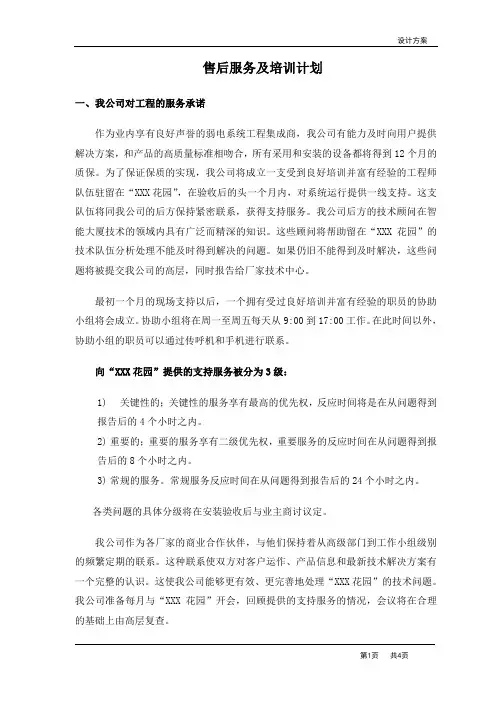 设计方案

售后服务及培训计划

一、我公司对工程的服务承诺

作为业内享有良好声誉的弱电系统工程集成商，我公司有能力及时向用户提供解决方案，和产品的高质量标准相吻合，所有采用和安装的设备都将得到12个月的质保。为了保证保质的实现，我公司将成立一支受到良好培训并富有经验的工程师队伍驻留在“XXX花园”，在验收后的头一个月内，对系统运行提供一线支持。这支队伍将同我公司的后方保持紧密联系，获得支持服务。我公司后方的技术顾问在智能大厦技术的领域内具有广泛而精深的知识。这些顾问将帮助留在“XXX 花园”的技术队伍分析处理不能及时得到解决的问题。如果仍旧不能得到及时解决，这些问题将被提交我公司的高层，同时报告给厂家技术中心。

最初一个月的现场支持以后，一个拥有受过良好培训并富有经验的职员的协助小组将会成立。协助小组将在周一至周五每天从9:00到17:00工作。在此时间以外，协助小组的职员可以通过传呼机和手机进行联系。

向“XXX花园”提供的支持服务被分为3级：

1) 关键性的：关键性的服务享有最高的优先权，反应时间将是在从问题得到报告后的4个小时之内。

2) 重要的：重要的服务享有二级优先权，重要服务的反应时间在从问题得到报告后的8个小时之内。

3) 常规的服务。常规服务反应时间在从问题得到报告后的24个小时之内。

各类问题的具体分级将在安装验收后与业主商讨议定。

我公司作为各厂家的商业合作伙伴，与他们保持着从高级部门到工作小组级别的频繁定期的联系。这种联系使双方对客户运作、产品信息和最新技术解决方案有一个完整的认识。这使我公司能够更有效、更完善地处理“XXX花园”的技术问题。我公司准备每月与“XXX 花园”开会，回顾提供的支持服务的情况，会议将在合理的基础上由高层复查。

第1页 共4页